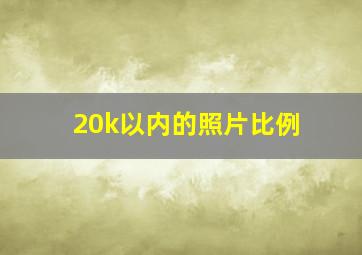 20k以内的照片比例